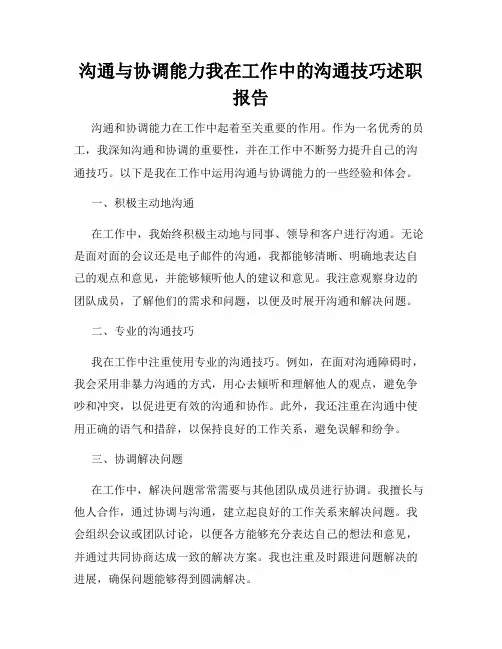 沟通与协调能力我在工作中的沟通技巧述职报告

沟通和协调能力在工作中起着至关重要的作用。作为一名优秀的员工，我深知沟通和协调的重要性，并在工作中不断努力提升自己的沟通技巧。以下是我在工作中运用沟通与协调能力的一些经验和体会。

一、积极主动地沟通

在工作中，我始终积极主动地与同事、领导和客户进行沟通。无论是面对面的会议还是电子邮件的沟通，我都能够清晰、明确地表达自己的观点和意见，并能够倾听他人的建议和意见。我注意观察身边的团队成员，了解他们的需求和问题，以便及时展开沟通和解决问题。

二、专业的沟通技巧

我在工作中注重使用专业的沟通技巧。例如，在面对沟通障碍时，我会采用非暴力沟通的方式，用心去倾听和理解他人的观点，避免争吵和冲突，以促进更有效的沟通和协作。此外，我还注重在沟通中使用正确的语气和措辞，以保持良好的工作关系，避免误解和纷争。

三、协调解决问题

在工作中，解决问题常常需要与其他团队成员进行协调。我擅长与他人合作，通过协调与沟通，建立起良好的工作关系来解决问题。我会组织会议或团队讨论，以便各方能够充分表达自己的想法和意见，并通过共同协商达成一致的解决方案。我也注重及时跟进问题解决的进展，确保问题能够得到圆满解决。